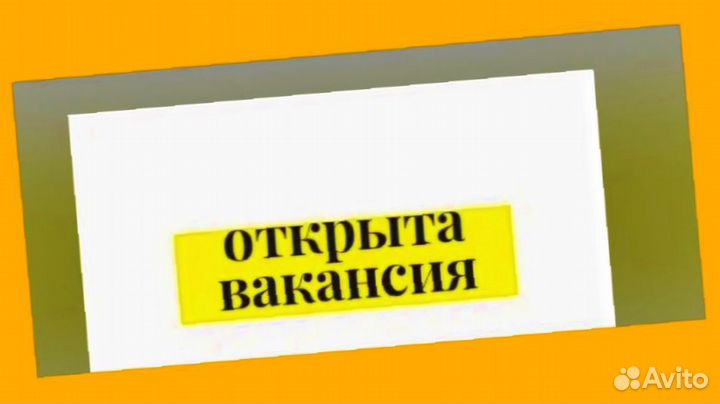 открыта вакансия

Avito